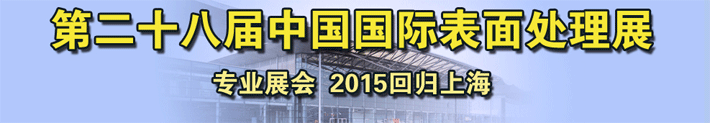 第二十八届中国国际表面处理展

专业展会 2015回归上海